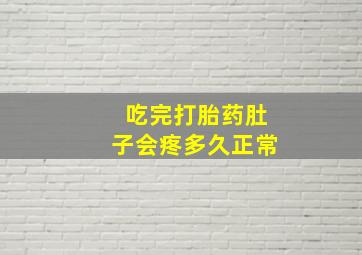 吃完打胎药肚子会疼多久正常